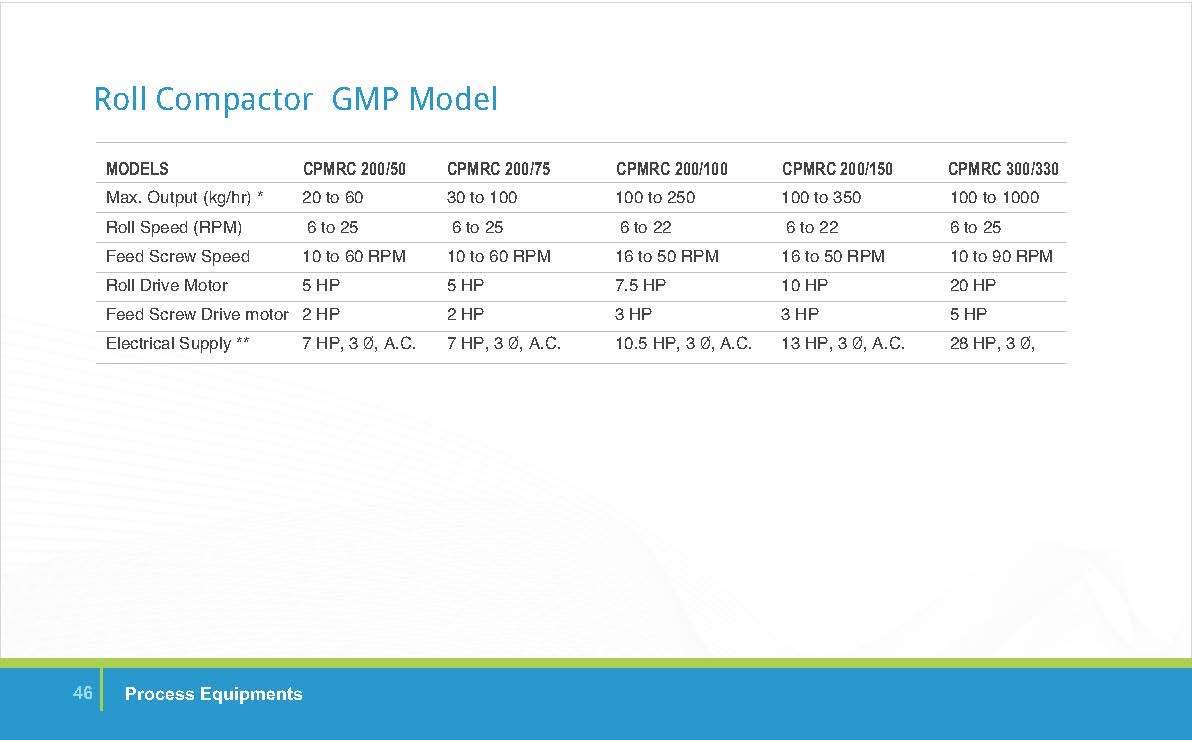 Roll Compactor  GMP Model

| MODELS | CPMRC 200/50 | CPMRC 200/75 | CPMRC 200/100 | CPMRC 200/150 | CPMRC 300/330 |
|---|---|---|---|---|---|
| Max. Output (kg/hr) * | 20 to 60 | 30 to 100 | 100 to 250 | 100 to 350 | 100 to 1000 |
| Roll Speed (RPM) | 6 to 25 | 6 to 25 | 6 to 22 | 6 to 22 | 6 to 25 |
| Feed Screw Speed | 10 to 60 RPM | 10 to 60 RPM | 16 to 50 RPM | 16 to 50 RPM | 10 to 90 RPM |
| Roll Drive Motor | 5 HP | 5 HP | 7.5 HP | 10 HP | 20 HP |
| Feed Screw Drive motor | 2 HP | 2 HP | 3 HP | 3 HP | 5 HP |
| Electrical Supply ** | 7 HP, 3 Ø, A.C. | 7 HP, 3 Ø, A.C. | 10.5 HP, 3 Ø, A.C. | 13 HP, 3 Ø, A.C. | 28 HP, 3 Ø, |

46 Process Equipments